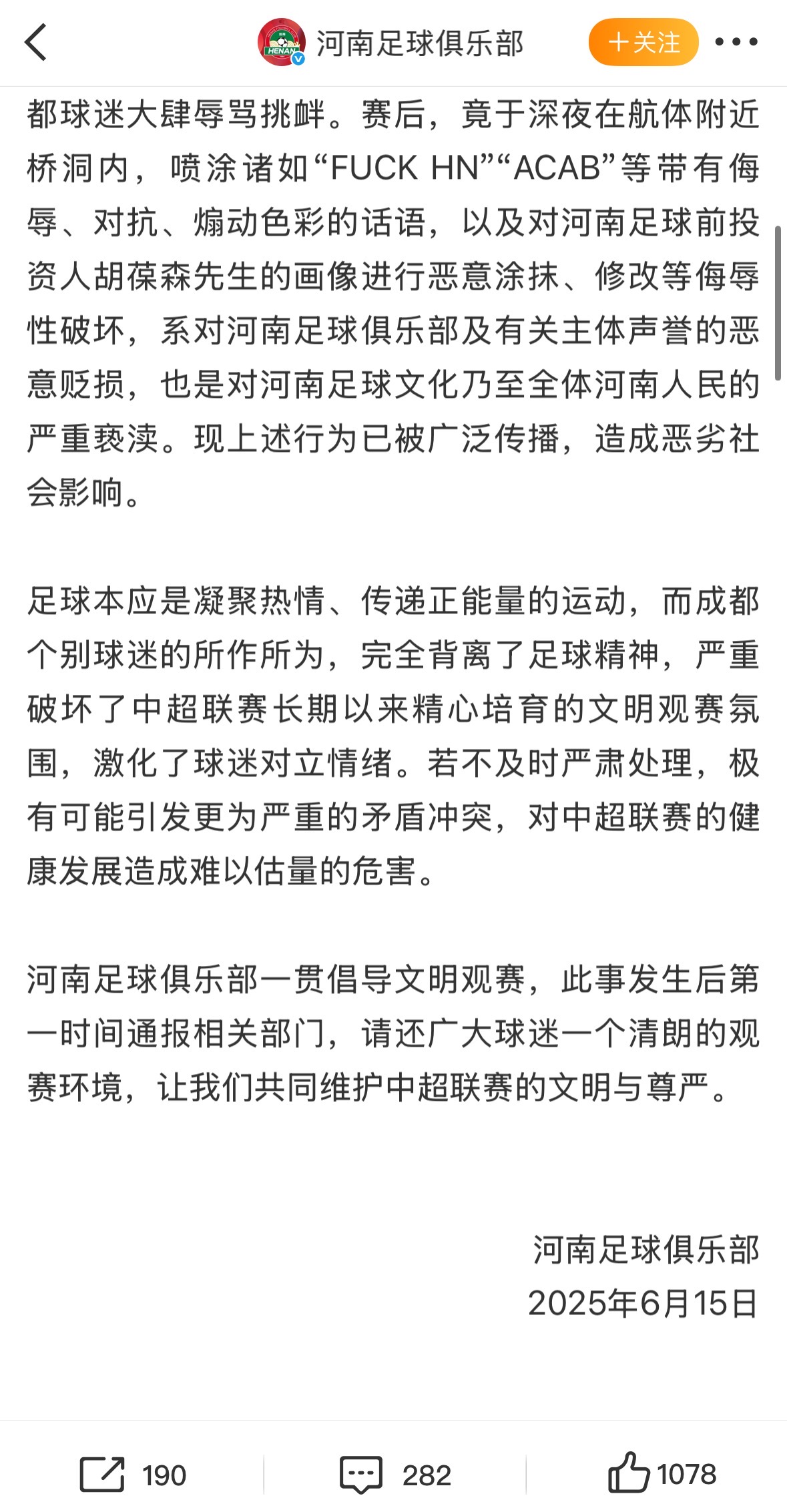 河南足球俱乐部

+关注

都球迷大肆辱骂挑衅。赛后，竟于深夜在航体附近桥洞内，喷涂诸如“FUCK HN”“ACAB”等带有侮辱、对抗、煽动色彩的话语，以及对河南足球前投资人胡葆森先生的画像进行恶意涂抹、修改等侮辱性破坏，系对河南足球俱乐部及有关主体声誉的恶意贬损，也是对河南足球文化乃至全体河南人民的严重亵渎。现上述行为已被广泛传播，造成恶劣社会影响。

足球本应是凝聚热情、传递正能量的运动，而成都个别球迷的所作所为，完全背离了足球精神，严重破坏了中超联赛长期以来精心培育的文明观赛氛围，激化了球迷对立情绪。若不及时严肃处理，极有可能引发更为严重的矛盾冲突，对中超联赛的健康发展造成难以估量的危害。

河南足球俱乐部一贯倡导文明观赛，此事发生后第一时间通报相关部门，请还广大球迷一个清朗的观赛环境，让我们共同维护中超联赛的文明与尊严。

河南足球俱乐部
2025年6月15日

190 282 1078